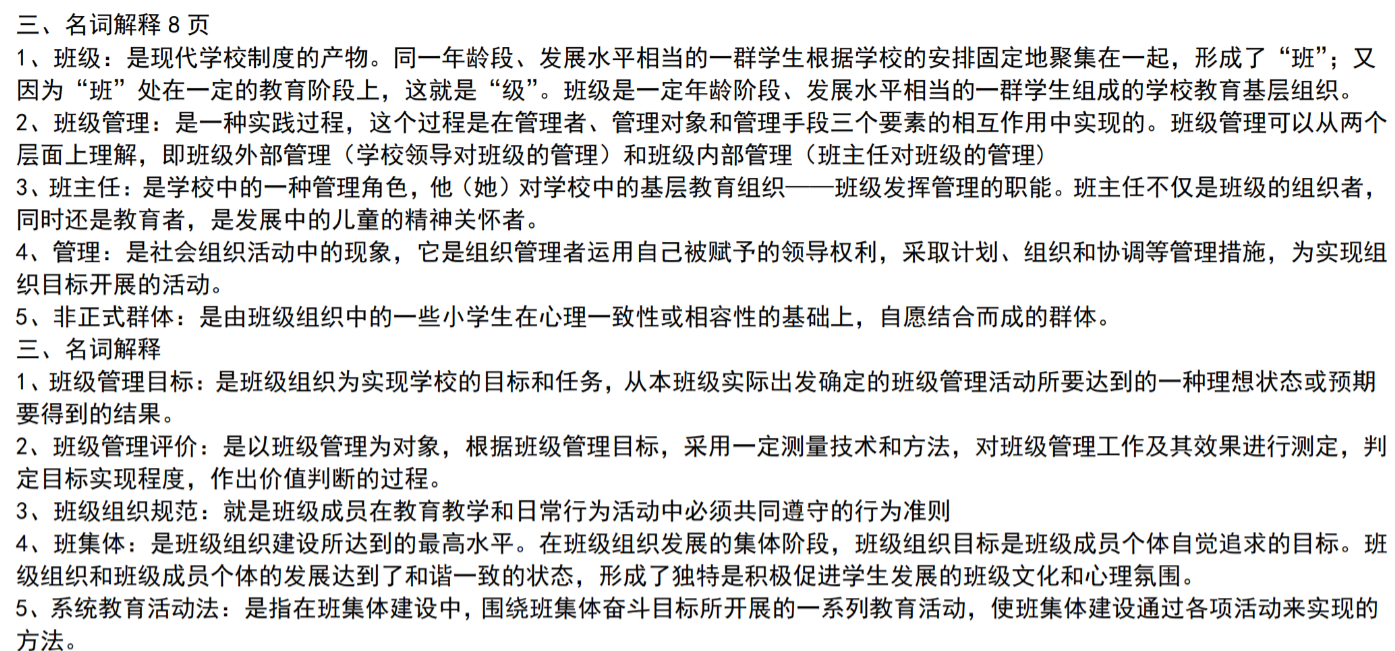 三、名词解释8页
1、班级：是现代学校制度的产物。同一年龄段、发展水平相当的一群学生根据学校的安排固定地聚集在一起，形成了“班”；又因为“班”处在一定的教育阶段上，这就是“级”。班级是一定年龄阶段、发展水平相当的一群学生组成的学校教育基层组织。
2、班级管理：是一种实践过程，这个过程是在管理者、管理对象和管理手段三个要素的相互作用中实现的。班级管理可以从两个层面上理解，即班级外部管理（学校领导对班级的管理）和班级内部管理（班主任对班级的管理）
3、班主任：是学校中的一种管理角色，他（她）对学校中的基层教育组织——班级发挥管理的职能。班主任不仅是班级的组织者，同时还是教育者，是发展中的儿童的精神关怀者。
4、管理：是社会组织活动中的现象，它是组织管理者运用自己被赋予的领导权利，采取计划、组织和协调等管理措施，为实现组织目标开展的活动。
5、非正式群体：是由班级组织中的一些小学生在心理一致性或相容性的基础上，自愿结合而成的群体。
三、名词解释
1、班级管理目标：是班级组织为实现学校的目标和任务，从本班级实际出发确定的班级管理活动所要达到的一种理想状态或预期要得到的结果。
2、班级管理评价：是以班级管理为对象，根据班级管理目标，采用一定测量技术和方法，对班级管理工作及其效果进行测定，判定目标实现程度，作出价值判断的过程。
3、班级组织规范：就是班级成员在教育教学和日常行为活动中必须共同遵守的行为准则
4、班集体：是班级组织建设所达到的最高水平。在班级组织发展的集体阶段，班级组织目标是班级成员个体自觉追求的目标。班级组织和班级成员个体的发展达到了和谐一致的状态，形成了独特是积极促进学生发展的班级文化和心理氛围。
5、系统教育活动法：是指在班集体建设中，围绕班集体奋斗目标所开展的一系列教育活动，使班集体建设通过各项活动来实现的方法。